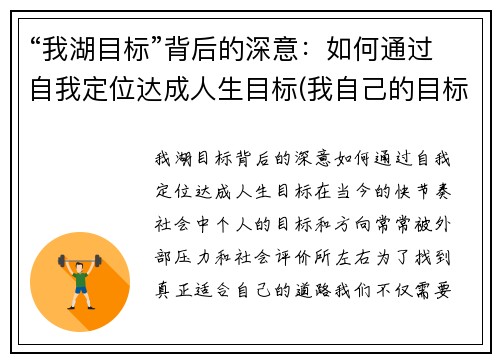 “我湖目标”背后的深意：如何通过自我定位达成人生目标(我自己的目标

我湖目标背后的深意如何通过自我定位达成人生目标在当今的快节奏社会中个人的目标和方向常常被外部压力和社会评价所左右为了找到真正适合自己的道路我们不仅需要